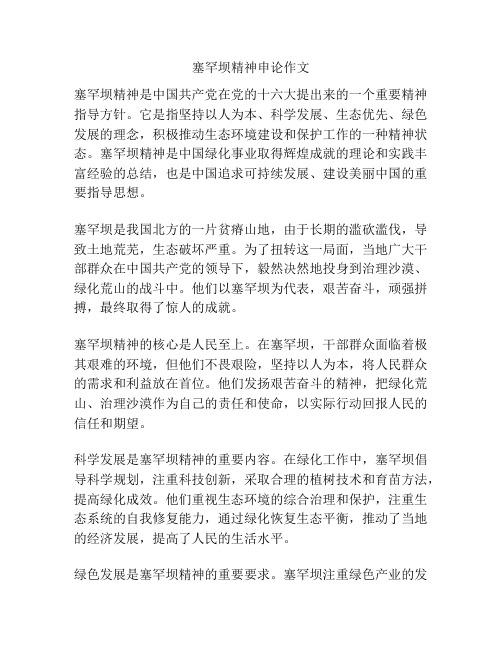 塞罕坝精神申论作文

塞罕坝精神是中国共产党在党的十六大提出来的一个重要精神指导方针。它是指坚持以人为本、科学发展、生态优先、绿色发展的理念，积极推动生态环境建设和保护工作的一种精神状态。塞罕坝精神是中国绿化事业取得辉煌成就的理论和实践丰富经验的总结，也是中国追求可持续发展、建设美丽中国的重要指导思想。

塞罕坝是我国北方的一片贫瘠山地，由于长期的滥砍滥伐，导致土地荒芜，生态破坏严重。为了扭转这一局面，当地广大干部群众在中国共产党的领导下，毅然决然地投身到治理沙漠、绿化荒山的战斗中。他们以塞罕坝为代表，艰苦奋斗，顽强拼搏，最终取得了惊人的成就。

塞罕坝精神的核心是人民至上。在塞罕坝，干部群众面临着极其艰难的环境，但他们不畏艰险，坚持以人为本，将人民群众的需求和利益放在首位。他们发扬艰苦奋斗的精神，把绿化荒山、治理沙漠作为自己的责任和使命，以实际行动回报人民的信任和期望。

科学发展是塞罕坝精神的重要内容。在绿化工作中，塞罕坝倡导科学规划，注重科技创新，采取合理的植树技术和育苗方法，提高绿化成效。他们重视生态环境的综合治理和保护，注重生态系统的自我修复能力，通过绿化恢复生态平衡，推动了当地的经济发展，提高了人民的生活水平。

绿色发展是塞罕坝精神的重要要求。塞罕坝注重绿色产业的发